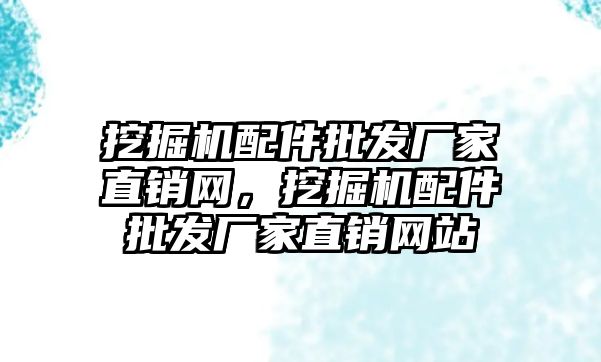 挖掘机配件批发厂家直销网，挖掘机配件批发厂家直销网站